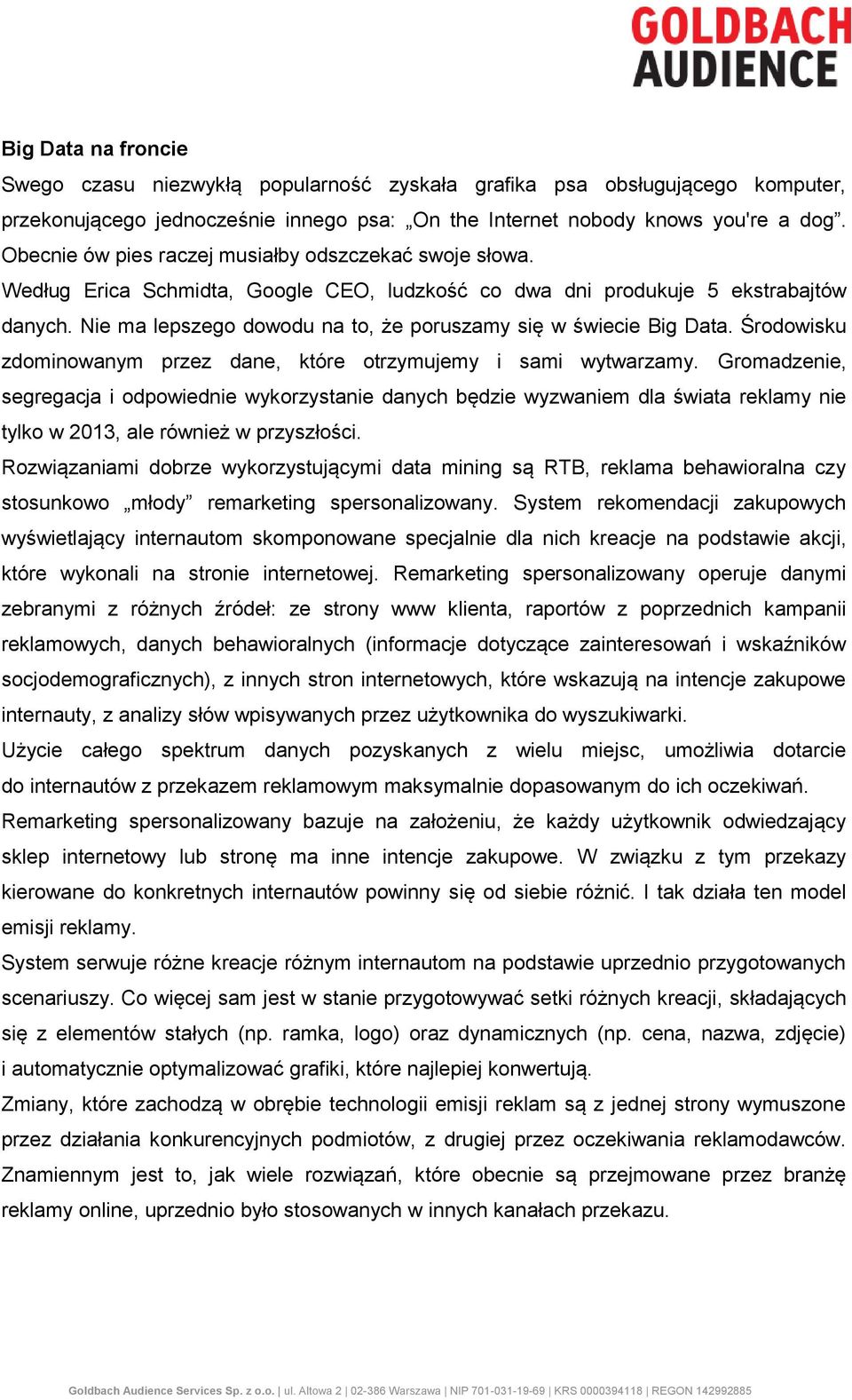 GOLDBACH AUDIENCE

Big Data na froncie

Swego czasu niezwykłą popularność zyskała grafika psa obsługującego komputer, przekonującego jednocześnie innego psa: „On the Internet nobody knows you're a dog”. Obecnie ów pies raczej musiałby odszczekać swoje słowa.

Według Erica Schmidta, Google CEO, ludzkość co dwa dni produkuje 5 ekstrabajtów danych. Nie ma lepszego dowodu na to, że poruszamy się w świecie Big Data. Środowisku zdominowanym przez dane, które otrzymujemy i sami wytwarzamy. Gromadzenie, segregacja i odpowiednie wykorzystanie danych będzie wyzwaniem dla świata reklamy nie tylko w 2013, ale również w przyszłości.

Rozwiązaniami dobrze wykorzystującymi data mining są RTB, reklama behawioralna czy stosunkowo „młody” remarketing spersonalizowany. System rekomendacji zakupowych wyświetlający internautom skomponowane specjalnie dla nich kreacje na podstawie akcji, które wykonali na stronie internetowej. Remarketing spersonalizowany operuje danymi zebranymi z różnych źródeł: ze strony www klienta, raportów z poprzednich kampanii reklamowych, danych behawioralnych (informacje dotyczące zainteresowań i wskaźników socjodemograficznych), z innych stron internetowych, które wskazują na intencje zakupowe internauty, z analizy słów wpisywanych przez użytkownika do wyszukiwarki.

Użycie całego spektrum danych pozyskanych z wielu miejsc, umożliwia dotarcie do internautów z przekazem reklamowym maksymalnie dopasowanym do ich oczekiwań.

Remarketing spersonalizowany bazuje na założeniu, że każdy użytkownik odwiedzający sklep internetowy lub stronę ma inne intencje zakupowe. W związku z tym przekazy kierowane do konkretnych internautów powinny się od siebie różnić. I tak działa ten model emisji reklamy.

System serwuje różne kreacje różnym internautom na podstawie uprzednio przygotowanych scenariuszy. Co więcej sam jest w stanie przygotowywać setki różnych kreacji, składających się z elementów stałych (np. ramka, logo) oraz dynamicznych (np. cena, nazwa, zdjęcie) i automatycznie optymalizować grafiki, które najlepiej konwertują.

Zmiany, które zachodzą w obrębie technologii emisji reklam są z jednej strony wymuszone przez działania konkurencyjnych podmiotów, z drugiej przez oczekiwania reklamodawców. Znamiennym jest to, jak wiele rozwiązań, które obecnie są przejmowane przez branżę reklamy online, uprzednio było stosowanych w innych kanałach przekazu.

Goldbach Audience Services Sp. z o.o. | ul. Altowa 2 | 02-386 Warszawa | NIP 701-031-19-69 | KRS 0000394118 | REGON 142992885